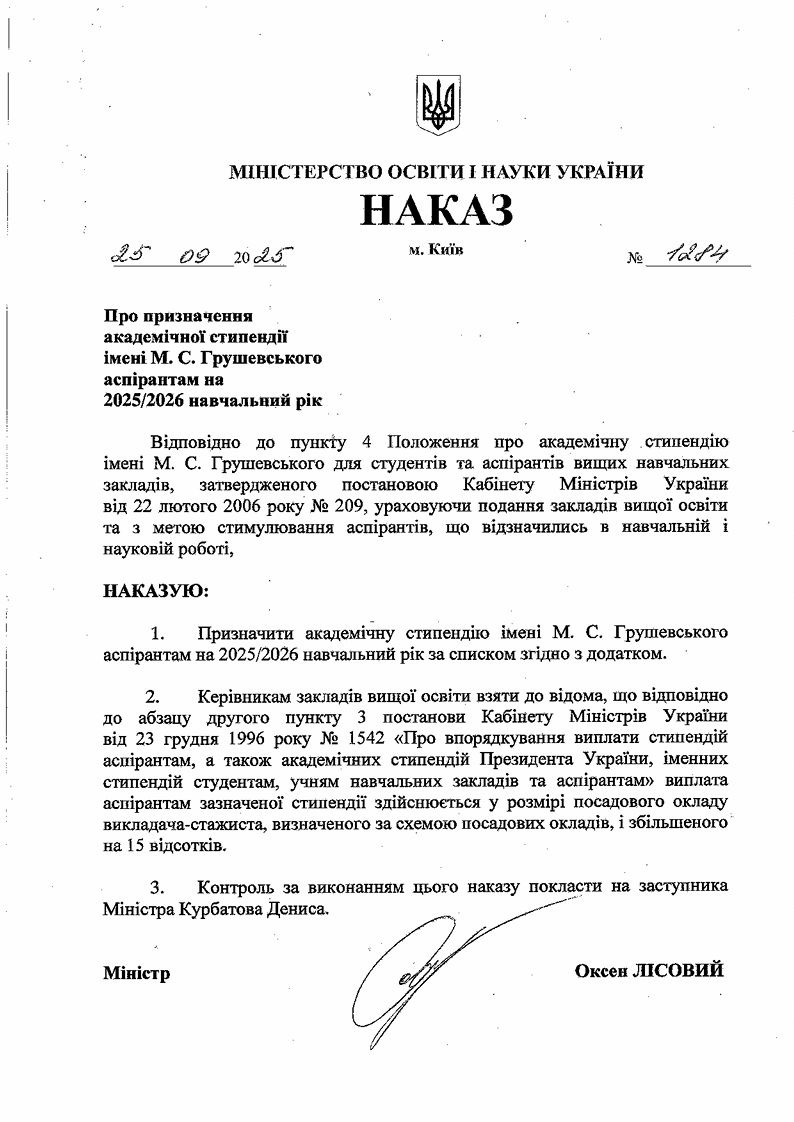 МІНІСТЕРСТВО ОСВІТИ І НАУКИ УКРАЇНИ

НАКАЗ

25 09 2025 м. Київ № 1284

Про призначення академічної стипендії імені М. С. Грушевського аспірантам на 2025/2026 навчальний рік

Відповідно до пункту 4 Положення про академічну стипендію імені М. С. Грушевського для студентів та аспірантів вищих навчальних закладів, затвердженого постановою Кабінету Міністрів України від 22 лютого 2006 року № 209, ураховуючи подання закладів вищої освіти та з метою стимулювання аспірантів, що відзначились в навчальній і науковій роботі,

НАКАЗУЮ:

1. Призначити академічну стипендію імені М. С. Грушевського аспірантам на 2025/2026 навчальний рік за списком згідно з додатком.

2. Керівникам закладів вищої освіти взяти до відома, що відповідно до абзацу другого пункту 3 постанови Кабінету Міністрів України від 23 грудня 1996 року № 1542 «Про впорядкування виплати стипендій аспірантам, а також академічних стипендій Президента України, іменних стипендій студентам, учням навчальних закладів та аспірантам» виплата аспірантам зазначеної стипендії здійснюється у розмірі посадового окладу викладача-стажиста, визначеного за схемою посадових окладів, і збільшеного на 15 відсотків.

3. Контроль за виконанням цього наказу покласти на заступника Міністра Курбатова Дениса.

Міністр Оксен ЛІСОВИЙ